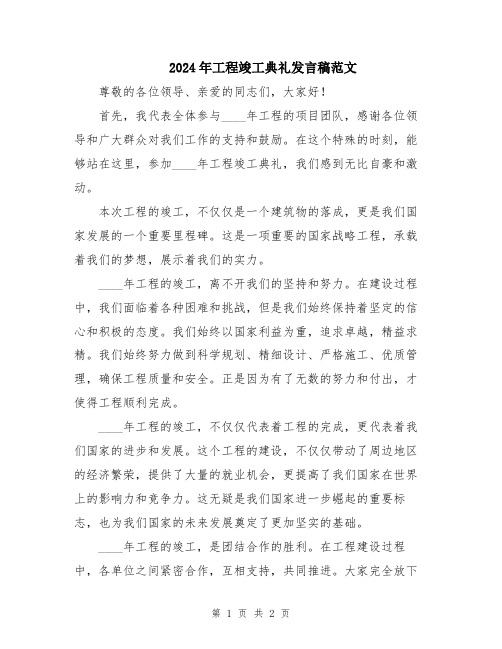 2024年工程竣工典礼发言稿范文

尊敬的各位领导、亲爱的同志们，大家好！

首先，我代表全体参与____年工程的项目团队，感谢各位领导和广大群众对我们工作的支持和鼓励。在这个特殊的时刻，能够站在这里，参加____年工程竣工典礼，我们感到无比自豪和激动。

本次工程的竣工，不仅仅是一个建筑物的落成，更是我们国家发展的一个重要里程碑。这是一项重要的国家战略工程，承载着我们的梦想，展示着我们的实力。

____年工程的竣工，离不开我们的坚持和努力。在建设过程中，我们面临着各种困难和挑战，但是我们始终保持着坚定的信心和积极的态度。我们始终以国家利益为重，追求卓越，精益求精。我们始终努力做到科学规划、精细设计、严格施工、优质管理，确保工程质量和安全。正是因为有了无数的努力和付出，才使得工程顺利完成。

____年工程的竣工，不仅仅代表着工程的完成，更代表着我们国家的进步和发展。这个工程的建设，不仅仅带动了周边地区的经济繁荣，提供了大量的就业机会，更提高了我们国家在世界上的影响力和竞争力。这无疑是我们国家进一步崛起的重要标志，也为我们国家的未来发展奠定了更加坚实的基础。

____年工程的竣工，是团结合作的胜利。在工程建设过程中，各单位之间紧密合作，互相支持，共同推进。大家完全放下

第 1 页 共 2 页